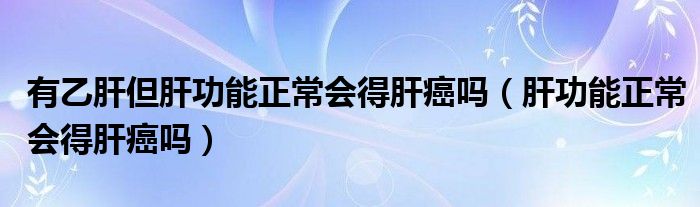 有乙肝但肝功能正常会得肝癌吗（肝功能正常会得肝癌吗）